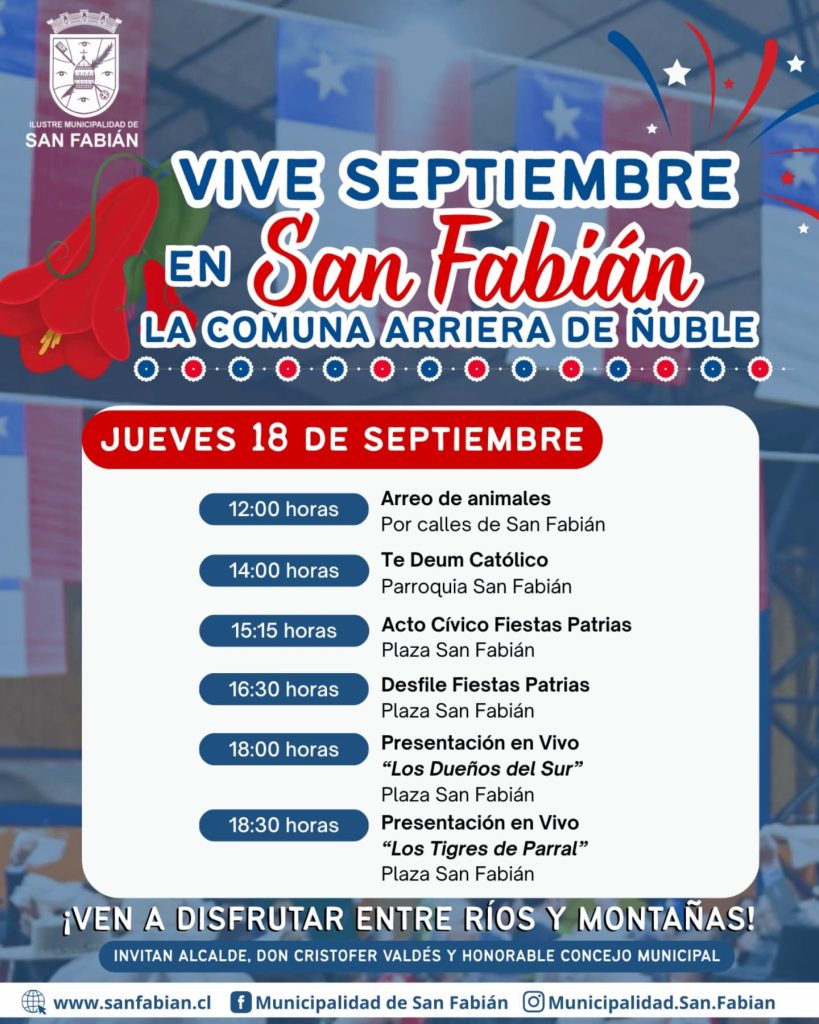 ILUSTRE MUNICIPALIDAD DE
SAN FABIÁN

VIVE SEPTIEMBRE
EN San Fabián
LA COMUNA ARRIERA DE ÑUBLE

JUEVES 18 DE SEPTIEMBRE

12:00 horas
Arreo de animales
Por calles de San Fabián

14:00 horas
Te Deum Católico
Parroquia San Fabián

15:15 horas
Acto Cívico Fiestas Patrias
Plaza San Fabián

16:30 horas
Desfile Fiestas Patrias
Plaza San Fabián

18:00 horas
Presentación en Vivo
"Los Dueños del Sur"
Plaza San Fabián

18:30 horas
Presentación en Vivo
"Los Tigres de Parral"
Plaza San Fabián

¡VEN A DISFRUTAR ENTRE RÍOS Y MONTAÑAS!

INVITAN ALCALDE, DON CRISTOFER VALDÉS Y HONORABLE CONCEJO MUNICIPAL

www.sanfabian.cl Municipalidad de San Fabián Municipalidad.San.Fabian